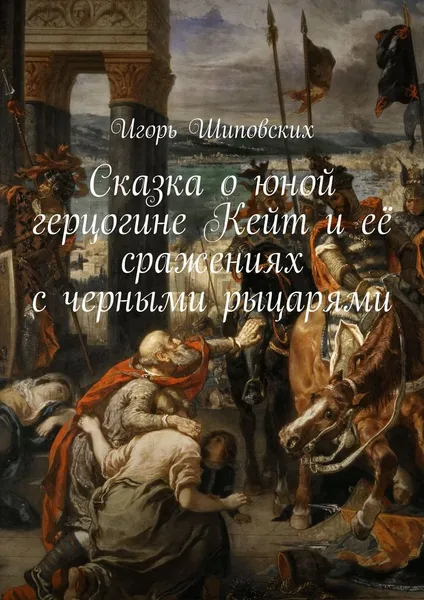 Игорь Шиповских

Сказка о юной герцогине Кейт и её сражениях с черными рыцарями